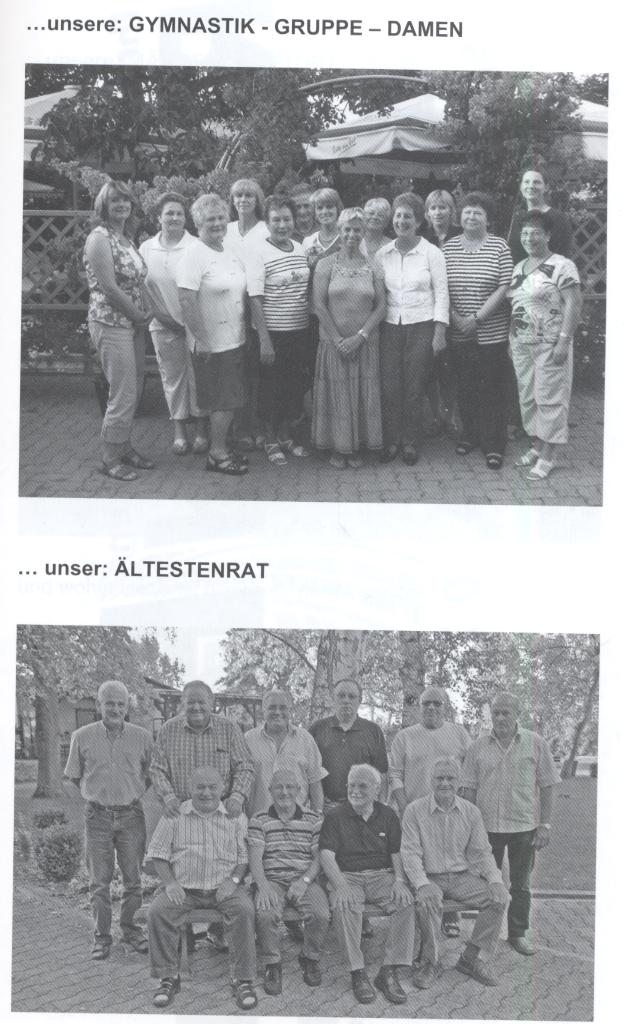 ...unsere: GYMNASTIK - GRUPPE – DAMEN

... unser: ÄLTESTENRAT